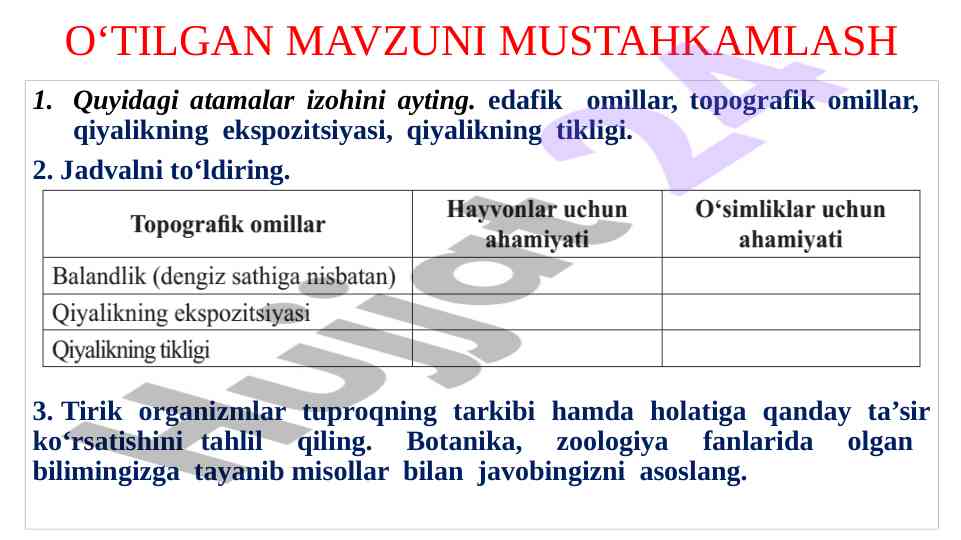 O‘TILGAN MAVZUNI MUSTAHKAMLASH

1. Quyidagi atamalar izohini ayting. edafik omillar, topografik omillar, qiyalikning ekspozitsiyasi, qiyalikning tikligi.

2. Jadvalni to‘ldiring.

| Topografik omillar | Hayvonlar uchun ahamiyati | O‘simliklar uchun ahamiyati |
|---|---|---|
| Balandlik (dengiz sathiga nisbatan) | | |
| Qiyalikning ekspozitsiyasi | | |
| Qiyalikning tikligi | | |

3. Tirik organizmlar tuproqning tarkibi hamda holatiga qanday ta’sir ko‘rsatishini tahlil qiling. Botanika, zoologiya fanlarida olgan bilimingizga tayanib misollar bilan javobingizni asoslang.

Hujjat 24